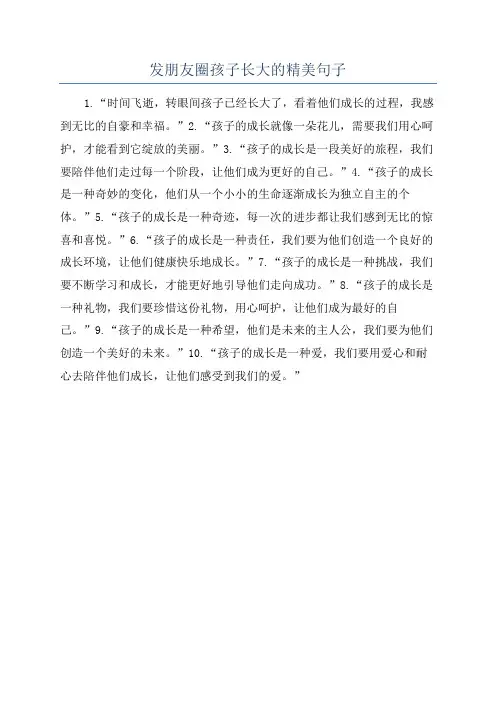 发朋友圈孩子长大的精美句子

1.“时间飞逝，转眼间孩子已经长大了，看着他们成长的过程，我感到无比的自豪和幸福。”2.“孩子的成长就像一朵花儿，需要我们用心呵护，才能看到它绽放的美丽。”3.“孩子的成长是一段美好的旅程，我们要陪伴他们走过每一个阶段，让他们成为更好的自己。”4.“孩子的成长是一种奇妙的变化，他们从一个小小的生命逐渐成长为独立自主的个体。”5.“孩子的成长是一种奇迹，每一次的进步都让我们感到无比的惊喜和喜悦。”6.“孩子的成长是一种责任，我们要为他们创造一个良好的成长环境，让他们健康快乐地成长。”7.“孩子的成长是一种挑战，我们要不断学习和成长，才能更好地引导他们走向成功。”8.“孩子的成长是一种礼物，我们要珍惜这份礼物，用心呵护，让他们成为最好的自己。”9.“孩子的成长是一种希望，他们是未来的主人公，我们要为他们创造一个美好的未来。”10.“孩子的成长是一种爱，我们要用爱心和耐心去陪伴他们成长，让他们感受到我们的爱。”